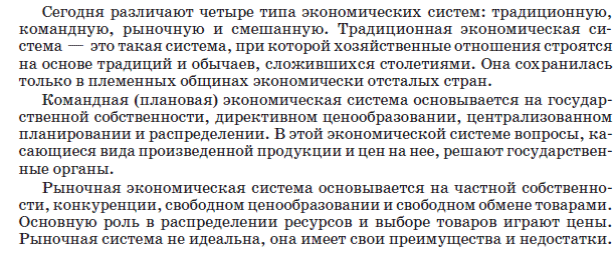 Сегодня различают четыре типа экономических систем: традиционную, командную, рыночную и смешанную. Традиционная экономическая система — это такая система, при которой хозяйственные отношения строятся на основе традиций и обычаев, сложившихся столетиями. Она сохранилась только в племенных общинах экономически отсталых стран.

Командная (плановая) экономическая система основывается на государственной собственности, директивном ценообразовании, централизованном планировании и распределении. В этой экономической системе вопросы, касающиеся вида произведенной продукции и цен на нее, решают государственные органы.

Рыночная экономическая система основывается на частной собственности, конкуренции, свободном ценообразовании и свободном обмене товарами. Основную роль в распределении ресурсов и выборе товаров играют цены. Рыночная система не идеальна, она имеет свои преимущества и недостатки.